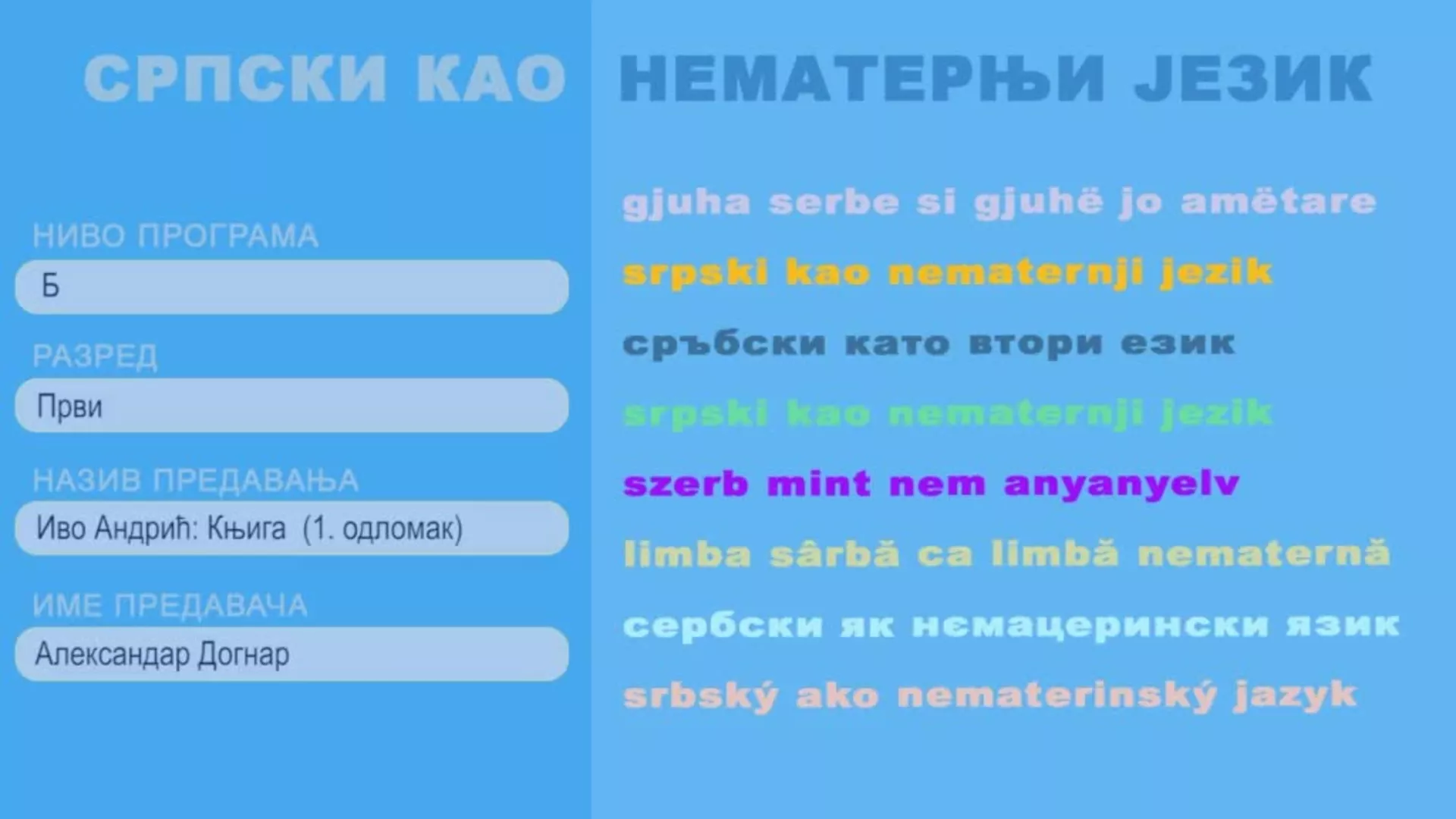 СРПСКИ КАО НЕМАТЕРЊИ ЈЕЗИК

НИВО ПРОГРАМА
Б

РАЗРЕД
Први

НАЗИВ ПРЕДАВАЊА
Иво Андрић: Књига (1. одломак)

ИМЕ ПРЕДАВАЧА
Александар Догнар

gjuha serbe si gjuhë jo amëtare

srpski kao nematernji jezik

сръбски като втори език

srpski kao nematernji jezik

szerb mint nem anyanyelv

limba sârbă ca limbă nematernă

сербски як нємацерински язик

srbský ako nematerinský jazyk